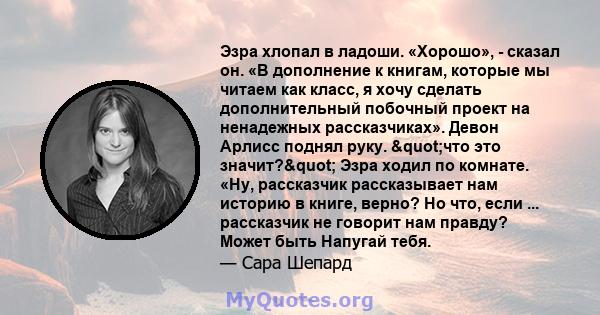 Эзра хлопал в ладоши. «Хорошо», - сказал он. «В дополнение к книгам, которые мы читаем как класс, я хочу сделать дополнительный побочный проект на ненадежных рассказчиках». Девон Арлисс поднял руку. &quot;что это значит?&quot; Эзра ходил по комнате. «Ну, рассказчик рассказывает нам историю в книге, верно? Но что, если ... рассказчик не говорит нам правду? Может быть Напугай тебя.
— Сара Шепард

MyQuotes.org